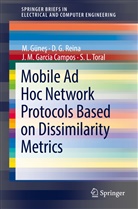 SPRINGER BRIEFS IN
ELECTRICAL AND COMPUTER ENGINEERING

M. Güneş · D. G. Reina
J. M. García Campos · S. L. Toral

Mobile Ad Hoc Network Protocols Based on Dissimilarity Metrics

Springer